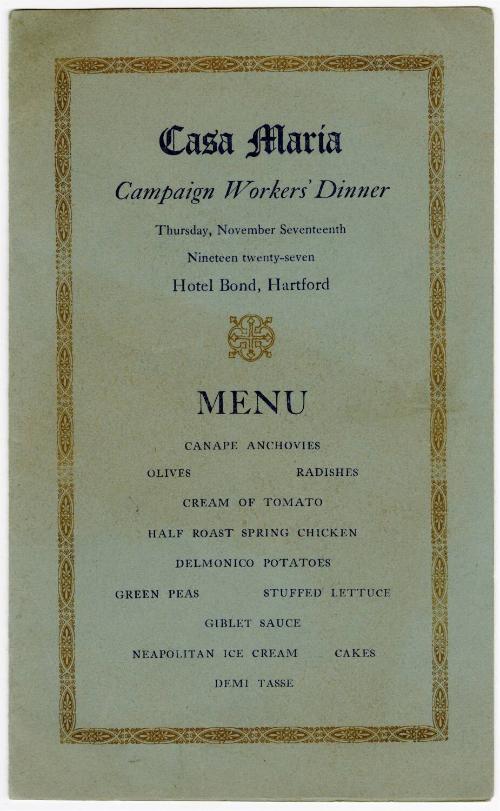 Casa Maria

Campaign Workers' Dinner

Thursday, November Seventeenth

Nineteen twenty-seven

Hotel Bond, Hartford

MENU

CANAPE ANCHOVIES

OLIVES RADISHES

CREAM OF TOMATO

HALF ROAST SPRING CHICKEN

DELMONICO POTATOES

GREEN PEAS STUFFED LETTUCE

GIBLET SAUCE

NEAPOLITAN ICE CREAM CAKES

DEMI TASSE